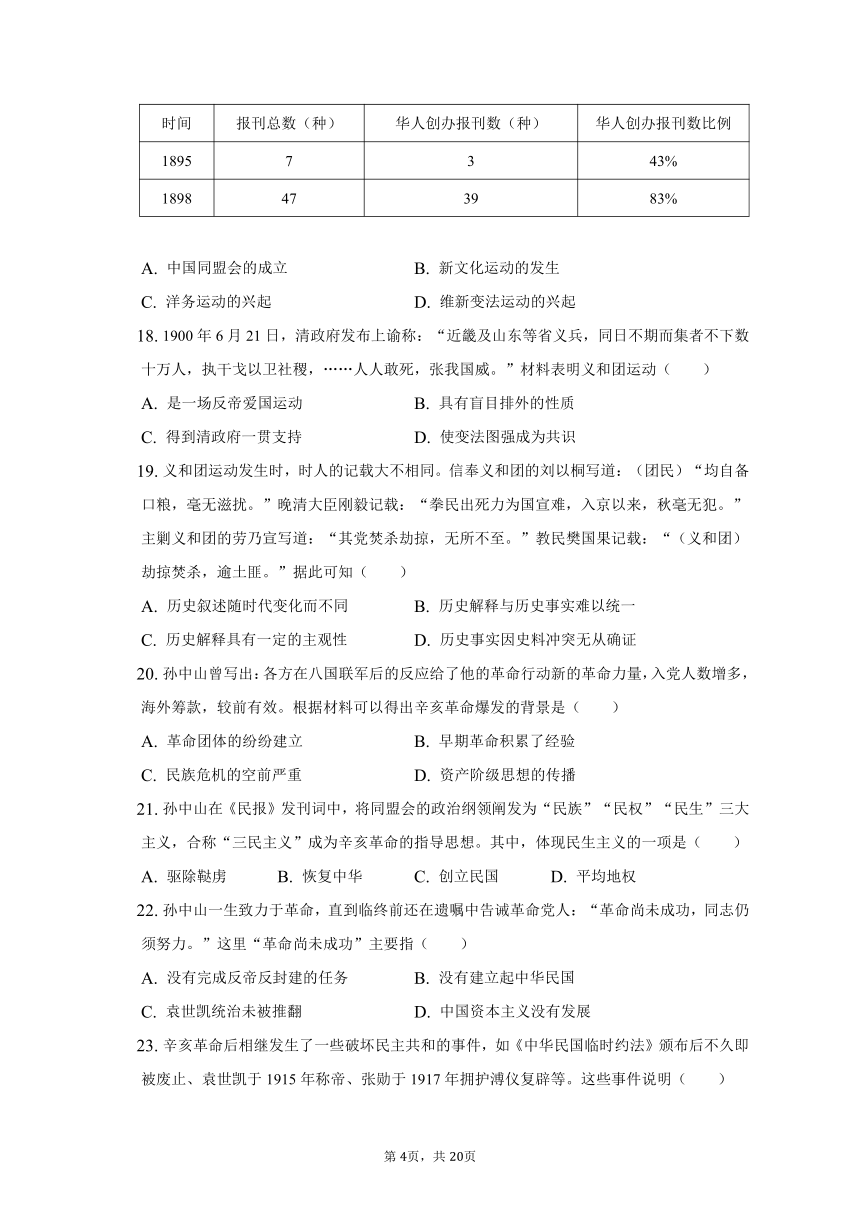 | 时间 | 报刊总数（种） | 华人创办报刊数（种） | 华人创办报刊数比例 |
|---|---|---|---|
| 1895 | 7 | 3 | 43% |
| 1898 | 47 | 39 | 83% |

A. 中国同盟会的成立　　B. 新文化运动的发生

C. 洋务运动的兴起　　D. 维新变法运动的兴起

18. 1900 年 6 月 21 日，清政府发布上谕称：“近畿及山东等省义兵，同日不期而集者不下数十万人，执干戈以卫社稷，……人人敢死，张我国威。”材料表明义和团运动（　　）

A. 是一场反帝爱国运动　　B. 具有盲目排外的性质

C. 得到清政府一贯支持　　D. 使变法图强成为共识

19. 义和团运动发生时，时人的记载大不相同。信奉义和团的刘以桐写道：（团民）“均自备口粮，毫无滋扰。”晚清大臣刚毅记载：“拳民出死力为国宣难，入京以来，秋毫无犯。”主剿义和团的劳乃宣写道：“其党焚杀劫掠，无所不至。”教民樊国果记载：“（义和团）劫掠焚杀，逾土匪。”据此可知（　　）

A. 历史叙述随时代变化而不同　　B. 历史解释与历史事实难以统一

C. 历史解释具有一定的主观性　　D. 历史事实因史料冲突无从确证

20. 孙中山曾写出：各方在八国联军后的反应给了他的革命行动新的革命力量，入党人数增多，海外筹款，较前有效。根据材料可以得出辛亥革命爆发的背景是（　　）

A. 革命团体的纷纷建立　　B. 早期革命积累了经验

C. 民族危机的空前严重　　D. 资产阶级思想的传播

21. 孙中山在《民报》发刊词中，将同盟会的政治纲领阐发为“民族”“民权”“民生”三大主义，合称“三民主义”成为辛亥革命的指导思想。其中，体现民生主义的一项是（　　）

A. 驱除鞑虏　　B. 恢复中华　　C. 创立民国　　D. 平均地权

22. 孙中山一生致力于革命，直到临终前还在遗嘱中告诫革命党人：“革命尚未成功，同志仍须努力。”这里“革命尚未成功”主要指（　　）

A. 没有完成反帝反封建的任务　　B. 没有建立起中华民国

C. 袁世凯统治未被推翻　　D. 中国资本主义没有发展

23. 辛亥革命后相继发生了一些破坏民主共和的事件，如《中华民国临时约法》颁布后不久即被废止、袁世凯于 1915 年称帝、张勋于 1917 年拥护溥仪复辟等。这些事件说明（　　）

第 4页，共 20页